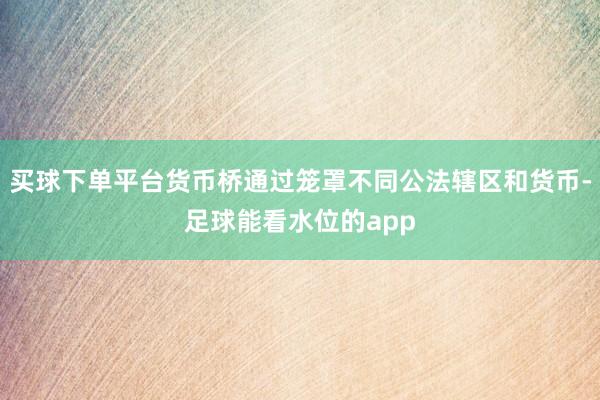 买球下单平台货币桥通过笼罩不同公法辖区和货币-足球能看水位的app